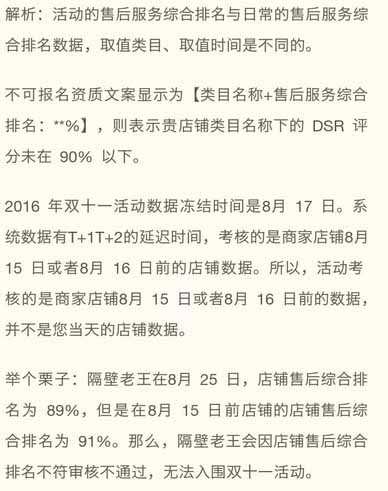 解析：活动的售后服务综合排名与日常的售后服务综合排名数据，取值类目、取值时间是不同的。

不可报名资质文案显示为【类目名称+售后服务综合排名：**%】，则表示贵店铺类目名称下的 DSR 评分未在 90% 以下。

2016 年双十一活动数据冻结时间是8月 17 日。系统数据有T+1T+2的延迟时间，考核的是商家店铺8月 15 日或者8月 16 日前的店铺数据。所以，活动考核的是商家店铺8月 15 日或者8月 16 日前的数据，并不是您当天的店铺数据。

举个栗子：隔壁老王在8月 25 日，店铺售后综合排名为 89%，但是在8月 15 日前店铺的店铺售后综合排名为 91%。那么，隔壁老王会因店铺售后综合排名不符审核不通过，无法入围双十一活动。